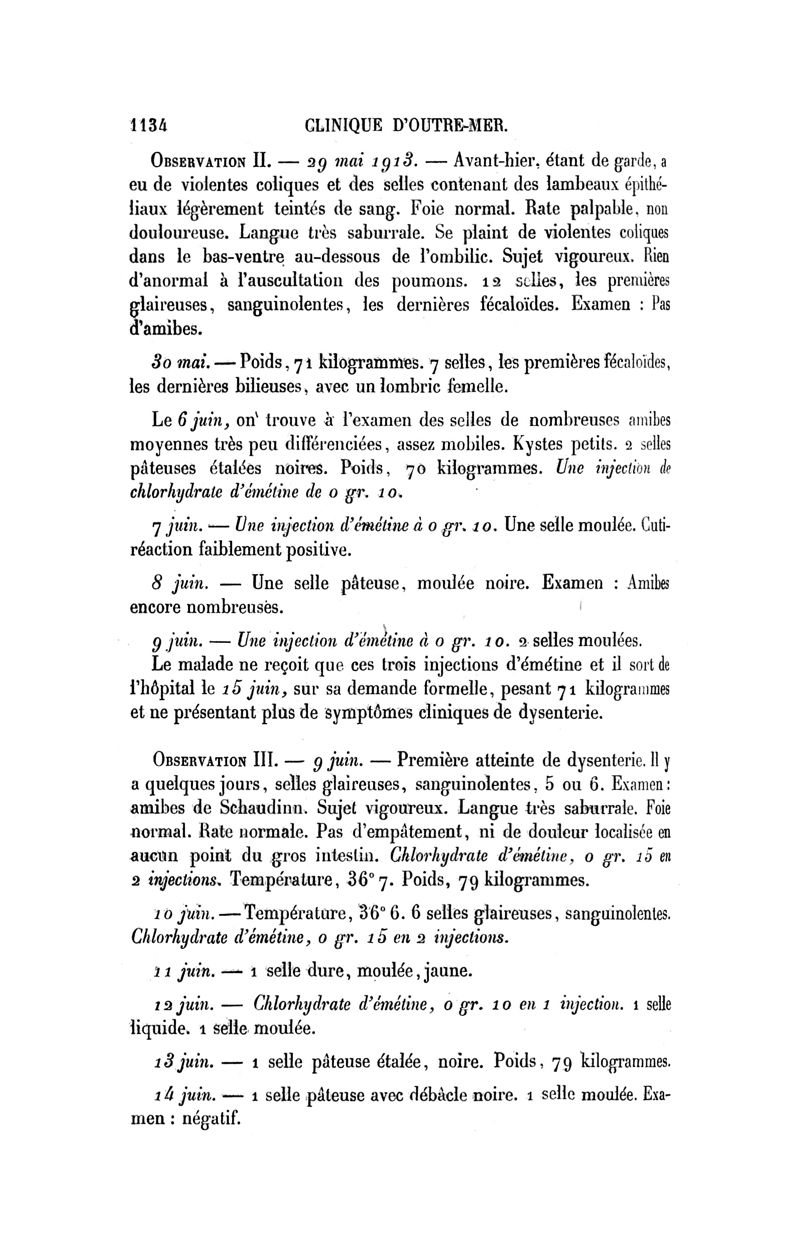 1134 CLINIQUE D'OUTRE-MER.

Observation II. — 29 mai 1913. — Avant-hier, étant de garde, a eu de violentes coliques et des selles contenant des lambeaux épithéliaux légèrement teintés de sang. Foie normal. Rate palpable, non douloureuse. Langue très saburrale. Se plaint de violentes coliques dans le bas-ventre au-dessous de l'ombilic. Sujet vigoureux. Rien d'anormal à l'auscultation des poumons. 12 selles, les premières glaireuses, sanguinolentes, les dernières fécaloïdes. Examen : Pas d'amibes.

30 mai. — Poids, 71 kilogrammes. 7 selles, les premières fécaloïdes, les dernières bilieuses, avec un lombric femelle.

Le 6 juin, on trouve à l'examen des selles de nombreuses amibes moyennes très peu différenciées, assez mobiles. Kystes petits. 2 selles pâteuses étalées noires. Poids, 70 kilogrammes. Une injection de chlorhydrate d'émétine de 0 gr. 10.

7 juin. — Une injection d'émétine à 0 gr. 10. Une selle moulée. Cutiréaction faiblement positive.

8 juin. — Une selle pâteuse, moulée noire. Examen : Amibes encore nombreuses.

9 juin. — Une injection d'émétine à 0 gr. 10. 2 selles moulées.
Le malade ne reçoit que ces trois injections d'émétine et il sort de l'hôpital le 15 juin, sur sa demande formelle, pesant 71 kilogrammes et ne présentant plus de symptômes cliniques de dysenterie.

Observation III. — 9 juin. — Première atteinte de dysenterie. Il y a quelques jours, selles glaireuses, sanguinolentes, 5 ou 6. Examen : amibes de Schaudinn. Sujet vigoureux. Langue très saburrale. Foie normal. Rate normale. Pas d'empâtement, ni de douleur localisée en aucun point du gros intestin. Chlorhydrate d'émétine, 0 gr. 15 en 2 injections. Température, 36° 7. Poids, 79 kilogrammes.

10 juin. — Température, 36° 6. 6 selles glaireuses, sanguinolentes. Chlorhydrate d'émétine, 0 gr. 15 en 2 injections.

11 juin. — 1 selle dure, moulée, jaune.

12 juin. — Chlorhydrate d'émétine, 0 gr. 10 en 1 injection. 1 selle liquide. 1 selle moulée.

13 juin. — 1 selle pâteuse étalée, noire. Poids, 79 kilogrammes.

14 juin. — 1 selle pâteuse avec débâcle noire. 1 selle moulée. Examen : négatif.